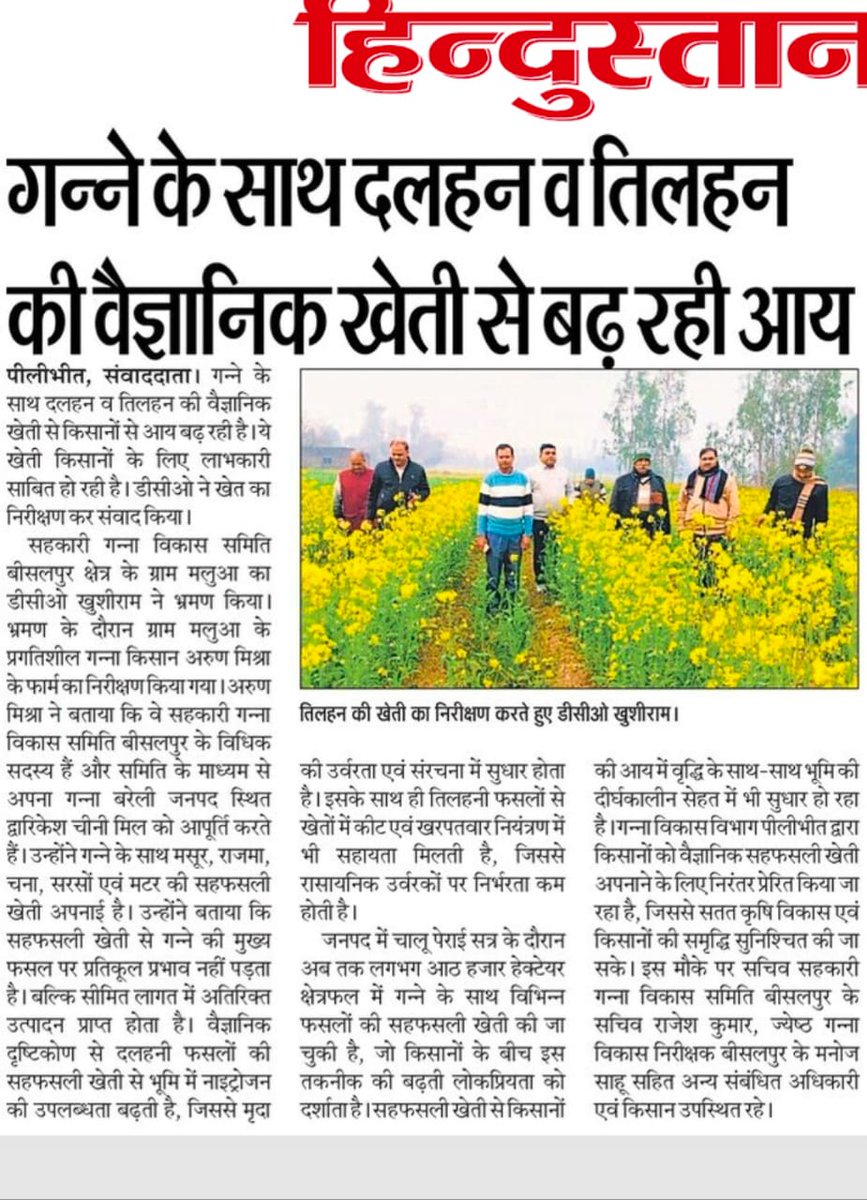 हिन्दुस्तान

गन्ने के साथ दलहन व तिलहन की वैज्ञानिक खेती से बढ़ रही आय

पीलीभीत, संवाददाता। गन्ने के साथ दलहन व तिलहन की वैज्ञानिक खेती से किसानों से आय बढ़ रही है। ये खेती किसानों के लिए लाभकारी साबित हो रही है। डीसीओ ने खेत का निरीक्षण कर संवाद किया।

सहकारी गन्ना विकास समिति बीसलपुर क्षेत्र के ग्राम मलुआ का डीसीओ खुशीराम ने भ्रमण किया। भ्रमण के दौरान ग्राम मलुआ के प्रगतिशील गन्ना किसान अरुण मिश्रा के फार्म का निरीक्षण किया गया। अरुण मिश्रा ने बताया कि वे सहकारी गन्ना विकास समिति बीसलपुर के विधिक सदस्य हैं और समिति के माध्यम से अपना गन्ना बरेली जनपद स्थित द्वारिकेश चीनी मिल को आपूर्ति करते हैं। उन्होंने गन्ने के साथ मसूर, राजमा, चना, सरसों एवं मटर की सहफसली खेती अपनाई है। उन्होंने बताया कि सहफसली खेती से गन्ने की मुख्य फसल पर प्रतिकूल प्रभाव नहीं पड़ता है। बल्कि सीमित लागत में अतिरिक्त उत्पादन प्राप्त होता है। वैज्ञानिक दृष्टिकोण से दलहनी फसलों की सहफसली खेती से भूमि में नाइट्रोजन की उपलब्धता बढ़ती है, जिससे मृदा की उर्वरता एवं संरचना में सुधार होता है। इसके साथ ही तिलहनी फसलों से खेतों में कीट एवं खरपतवार नियंत्रण में भी सहायता मिलती है, जिससे रासायनिक उर्वरकों पर निर्भरता कम होती है।

जनपद में चालू पेराई सत्र के दौरान अब तक लगभग आठ हजार हेक्टेयर क्षेत्रफल में गन्ने के साथ विभिन्न फसलों की सहफसली खेती की जा चुकी है, जो किसानों के बीच इस तकनीक की बढ़ती लोकप्रियता को दर्शाता है। सहफसली खेती से किसानों की आय में वृद्धि के साथ-साथ भूमि की दीर्घकालीन सेहत में भी सुधार हो रहा है। गन्ना विकास विभाग पीलीभीत द्वारा किसानों को वैज्ञानिक सहफसली खेती अपनाने के लिए निरंतर प्रेरित किया जा रहा है, जिससे सतत कृषि विकास एवं किसानों की समृद्धि सुनिश्चित की जा सके। इस मौके पर सचिव सहकारी गन्ना विकास समिति बीसलपुर के सचिव राजेश कुमार, ज्येष्ठ गन्ना विकास निरीक्षक बीसलपुर के मनोज साहू सहित अन्य संबंधित अधिकारी एवं किसान उपस्थित रहे।

तिलहन की खेती का निरीक्षण करते हुए डीसीओ खुशीराम।